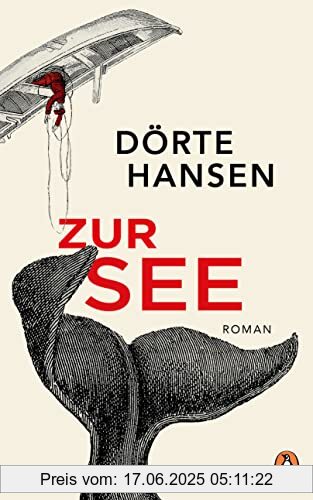 DÖRTE
HANSEN

ZUR
SEE

ROMAN

Preis vom: 17.06.2025 05:11:22